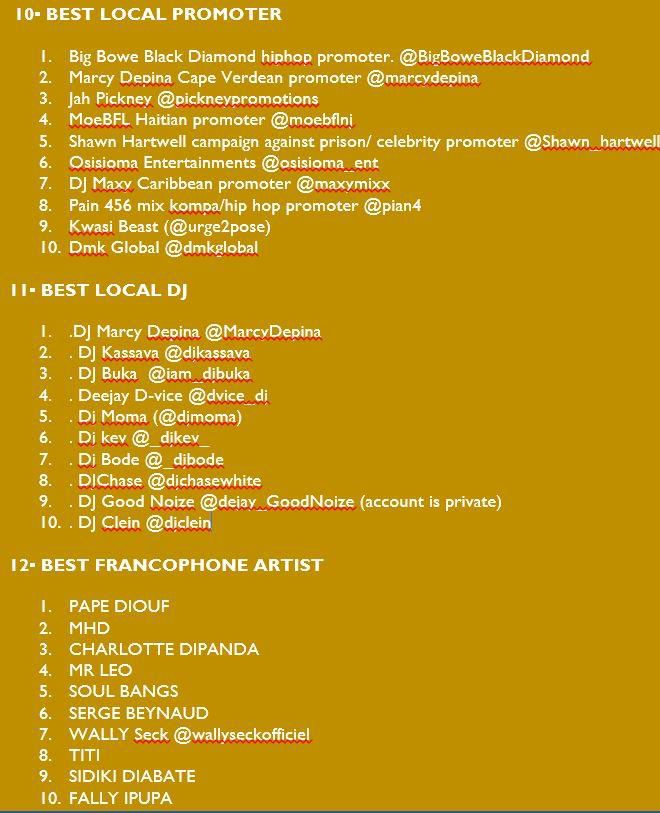 10- BEST LOCAL PROMOTER

1. Big Bowe Black Diamond hiphop promoter. @BigBoweBlackDiamond
2. Marcy Depina Cape Verdean promoter @marcydepina
3. Jah Pickney @pickneypromotions
4. MoeBFL Haitian promoter @moebflnj
5. Shawn Hartwell campaign against prison/ celebrity promoter @Shawn_hartwell
6. Osisioma Entertainments @osisioma_ent
7. DJ Maxy Caribbean promoter @maxymixx
8. Pain 456 mix kompa/hip hop promoter @pian4
9. Kwasi Beast (@urge2pose)
10. Dmk Global @dmkglobal

11- BEST LOCAL DJ

1. .DJ Marcy Depina @MarcyDepina
2. . DJ Kassava @djkassava
3. . DJ Buka @iam_djbuka
4. . Deejay D-vice @dvice_dj
5. . Dj Moma (@djmoma)
6. . Dj kev @_djkev_
7. . Dj Bode @_djbode
8. . DJChase @djchasewhite
9. . DJ Good Noize @dejay_GoodNoize (account is private)
10. . DJ Clein @djclein

12- BEST FRANCOPHONE ARTIST

1. PAPE DIOUF
2. MHD
3. CHARLOTTE DIPANDA
4. MR LEO
5. SOUL BANGS
6. SERGE BEYNAUD
7. WALLY Seck @wallyseckofficiel
8. TITI
9. SIDIKI DIABATE
10. FALLY IPUPA